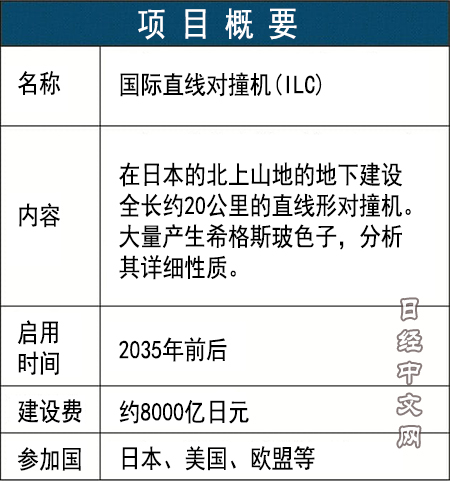 项目概要

| 名称 | 国际直线对撞机(ILC) |
|---|---|
| 内容 | 在日本的北上山地的地下建设全长约20公里的直线形对撞机。大量产生希格斯玻色子，分析其详细性质。 |
| 启用时间 | 2035年前后 |
| 建设费 | 约8000亿日元 |
| 参加国 | 日本、美国、欧盟等 |

日经中文网